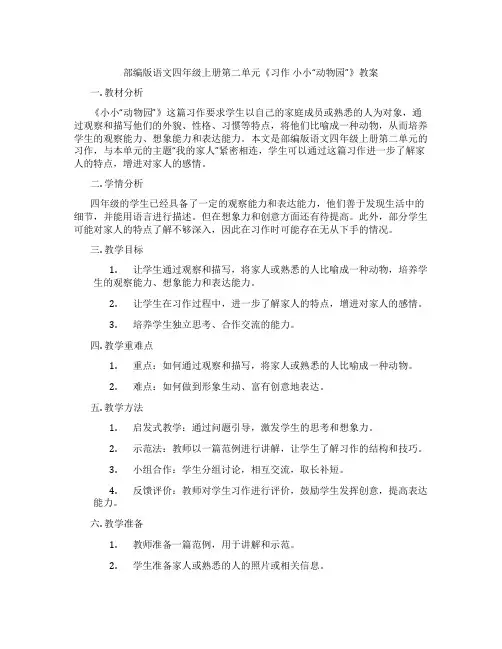 部编版语文四年级上册第二单元《习作 小小“动物园”》教案

一. 教材分析

《小小“动物园”》这篇习作要求学生以自己的家庭成员或熟悉的人为对象，通过观察和描写他们的外貌、性格、习惯等特点，将他们比喻成一种动物，从而培养学生的观察能力、想象能力和表达能力。本文是部编版语文四年级上册第二单元的习作，与本单元的主题“我的家人”紧密相连，学生可以通过这篇习作进一步了解家人的特点，增进对家人的感情。

二. 学情分析

四年级的学生已经具备了一定的观察能力和表达能力，他们善于发现生活中的细节，并能用语言进行描述。但在想象力和创意方面还有待提高。此外，部分学生可能对家人的特点了解不够深入，因此在习作时可能存在无从下手的情况。

三. 教学目标

1. 让学生通过观察和描写，将家人或熟悉的人比喻成一种动物，培养学生的观察能力、想象能力和表达能力。

2. 让学生在习作过程中，进一步了解家人的特点，增进对家人的感情。

3. 培养学生独立思考、合作交流的能力。

四. 教学重难点

1. 重点：如何通过观察和描写，将家人或熟悉的人比喻成一种动物。

2. 难点：如何做到形象生动、富有创意地表达。

五. 教学方法

1. 启发式教学：通过问题引导，激发学生的思考和想象力。

2. 示范法：教师以一篇范例进行讲解，让学生了解习作的结构和技巧。

3. 小组合作：学生分组讨论，相互交流，取长补短。

4. 反馈评价：教师对学生习作进行评价，鼓励学生发挥创意，提高表达能力。

六. 教学准备

1. 教师准备一篇范例，用于讲解和示范。

2. 学生准备家人或熟悉的人的照片或相关信息。